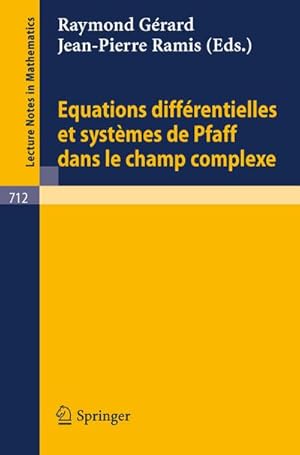 Lecture Notes in Mathematics

Raymond Gérard
Jean-Pierre Ramis (Eds.)

Equations différentielles et systèmes de Pfaff dans le champ complexe

712

Springer